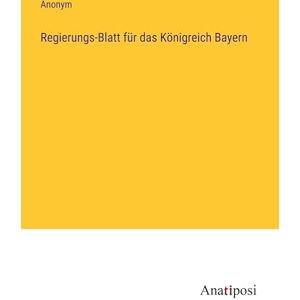 Anonym

Regierungs-Blatt für das Königreich Bayern

Anatiposi